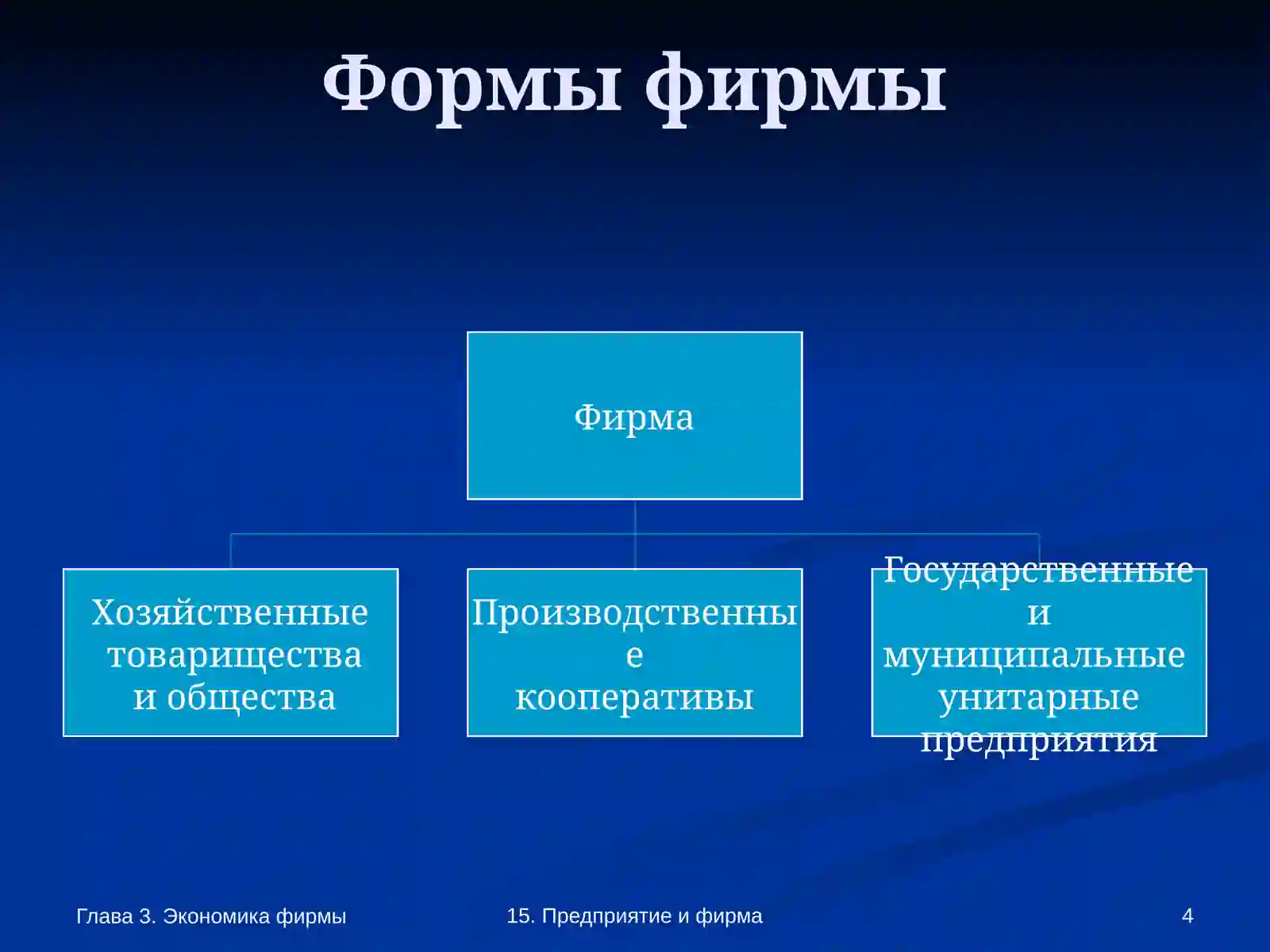 Формы фирмы

Фирма

Хозяйственные товарищества и общества

Производственные кооперативы

Государственные и муниципальные унитарные предприятия

Глава 3. Экономика фирмы

15. Предприятие и фирма

4